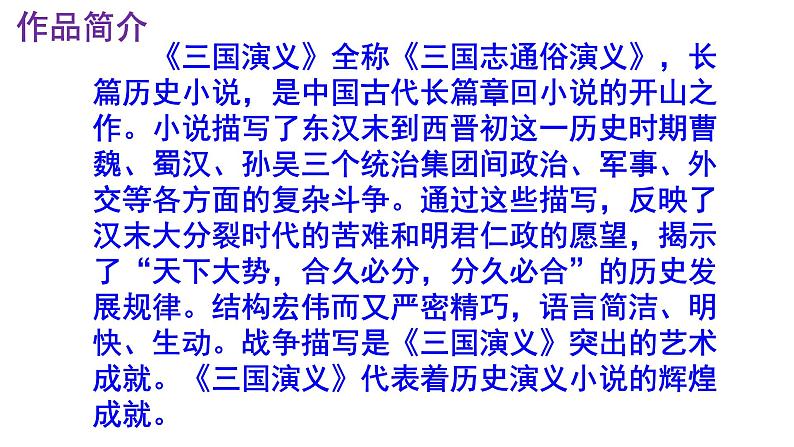 作品简介

《三国演义》全称《三国志通俗演义》，长篇历史小说，是中国古代长篇章回小说的开山之作。小说描写了东汉末到西晋初这一历史时期曹魏、蜀汉、孙吴三个统治集团间政治、军事、外交等各方面的复杂斗争。通过这些描写，反映了汉末大分裂时代的苦难和明君仁政的愿望，揭示了“天下大势，合久必分，分久必合”的历史发展规律。结构宏伟而又严密精巧，语言简洁、明快、生动。战争描写是《三国演义》突出的艺术成就。《三国演义》代表着历史演义小说的辉煌成就。